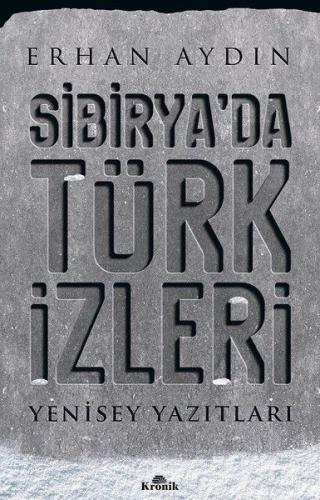 ERHAN AYDIN

SİBİRYA'DA TÜRK İZLERİ

YENİSEY YAZITLARI

Kronik